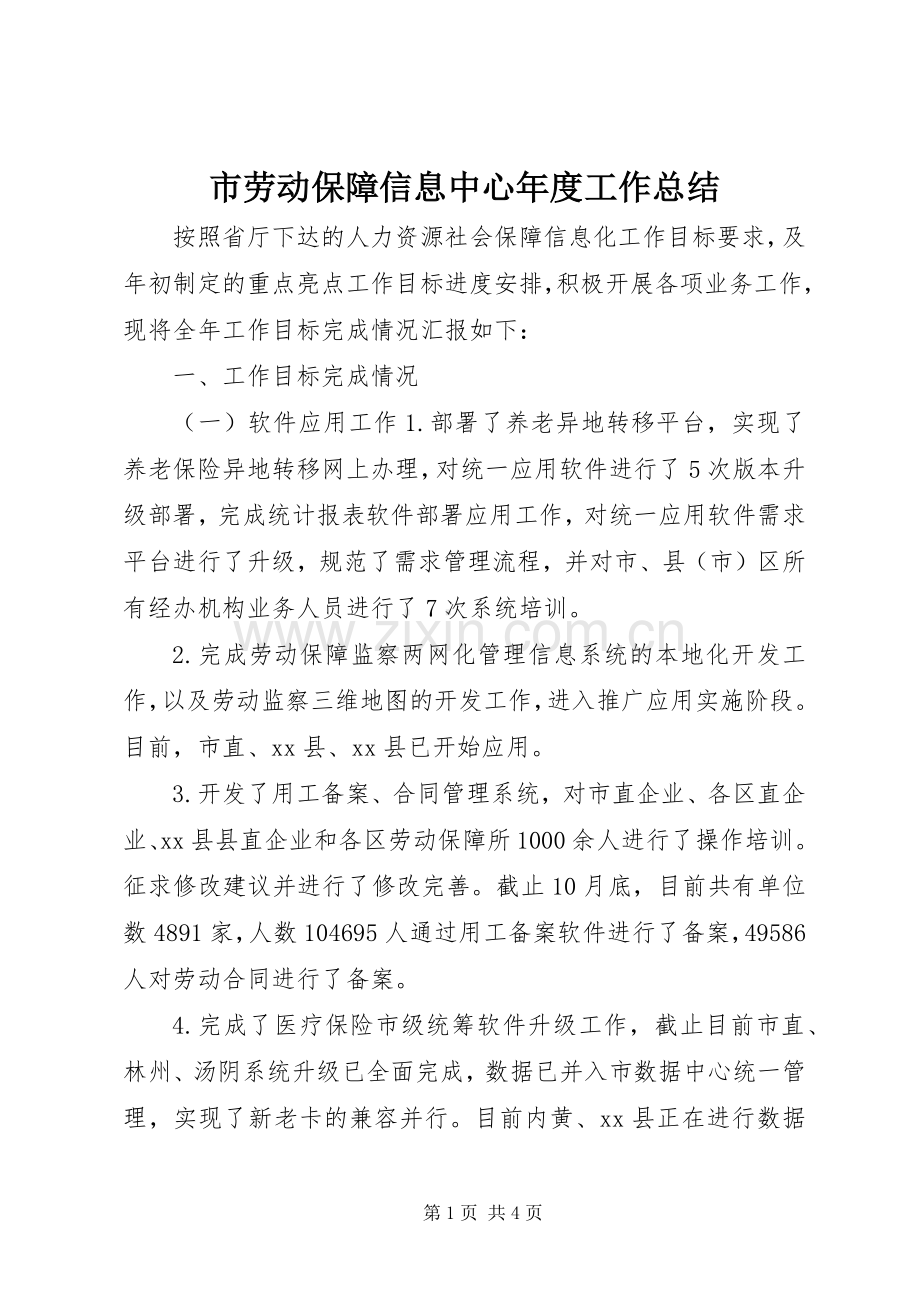 市劳动保障信息中心年度工作总结

按照省厅下达的人力资源社会保障信息化工作目标要求，及年初制定的重点亮点工作目标进度安排，积极开展各项业务工作，现将全年工作目标完成情况汇报如下：

一、工作目标完成情况

（一）软件应用工作1.部署了养老异地转移平台，实现了养老保险异地转移网上办理，对统一应用软件进行了5次版本升级部署，完成统计报表软件部署应用工作，对统一应用软件需求平台进行了升级，规范了需求管理流程，并对市、县（市）区所有经办机构业务人员进行了7次系统培训。

2.完成劳动保障监察两网化管理信息系统的本地化开发工作，以及劳动监察三维地图的开发工作，进入推广应用实施阶段。目前，市直、xx县、xx县已开始应用。

3.开发了用工备案、合同管理系统，对市直企业、各区直企业、xx县县直企业和各区劳动保障所1000余人进行了操作培训。征求修改建议并进行了修改完善。截止10月底，目前共有单位数4891家，人数104695人通过用工备案软件进行了备案，49586人对劳动合同进行了备案。

4.完成了医疗保险市级统筹软件升级工作，截止目前市直、林州、汤阴系统升级已全面完成，数据已并入市数据中心统一管理，实现了新老卡的兼容并行。目前内黄、xx县正在进行数据

第1页 共4页

www.zixin.com.cn